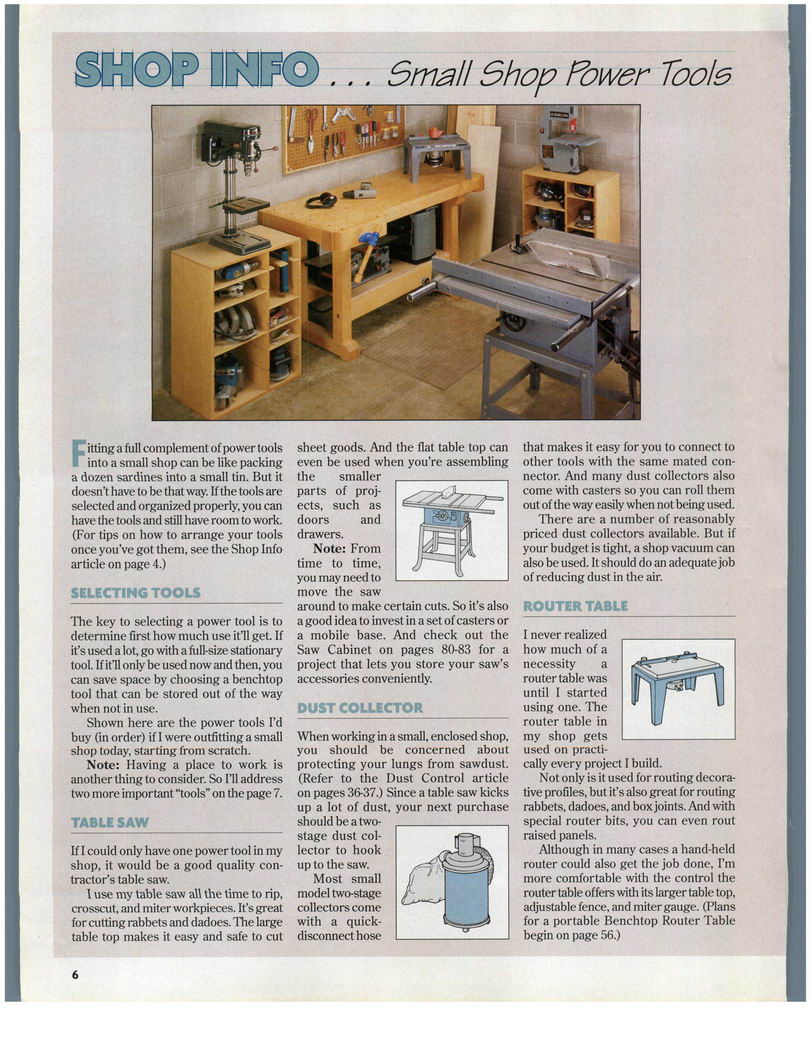 SHOP INFO . . . Small Shop Power Tools

Fitting a full complement of power tools into a small shop can be like packing a dozen sardines into a small tin. But it doesn't have to be that way. If the tools are selected and organized properly, you can have the tools and still have room to work. (For tips on how to arrange your tools once you've got them, see the Shop Info article on page 4.)

SELECTING TOOLS

The key to selecting a power tool is to determine first how much use it'll get. If it's used a lot, go with a full-size stationary tool. If it'll only be used now and then, you can save space by choosing a benchtop tool that can be stored out of the way when not in use.

Shown here are the power tools I'd buy (in order) if I were outfitting a small shop today, starting from scratch.

Note: Having a place to work is another thing to consider. So I'll address two more important "tools" on the page 7.

TABLE SAW

If I could only have one power tool in my shop, it would be a good quality contractor's table saw.

I use my table saw all the time to rip, crosscut, and miter workpieces. It's great for cutting rabbets and dadoes. The large table top makes it easy and safe to cut sheet goods. And the flat table top can even be used when you're assembling the smaller parts of projects, such as doors and drawers.

Note: From time to time, you may need to move the saw around to make certain cuts. So it's also a good idea to invest in a set of casters or a mobile base. And check out the Saw Cabinet on pages 80-83 for a project that lets you store your saw's accessories conveniently.

DUST COLLECTOR

When working in a small, enclosed shop, you should be concerned about protecting your lungs from sawdust. (Refer to the Dust Control article on pages 36-37.) Since a table saw kicks up a lot of dust, your next purchase should be a two-stage dust collector to hook up to the saw.

Most small model two-stage collectors come with a quick-disconnect hose that makes it easy for you to connect to other tools with the same mated connector. And many dust collectors also come with casters so you can roll them out of the way easily when not being used.

There are a number of reasonably priced dust collectors available. But if your budget is tight, a shop vacuum can also be used. It should do an adequate job of reducing dust in the air.

ROUTER TABLE

I never realized how much of a necessity a router table was until I started using one. The router table in my shop gets used on practically every project I build.

Not only is it used for routing decorative profiles, but it's also great for routing rabbets, dadoes, and box joints. And with special router bits, you can even rout raised panels.

Although in many cases a hand-held router could also get the job done, I'm more comfortable with the control the router table offers with its larger table top, adjustable fence, and miter gauge. (Plans for a portable Benchtop Router Table begin on page 56.)

6